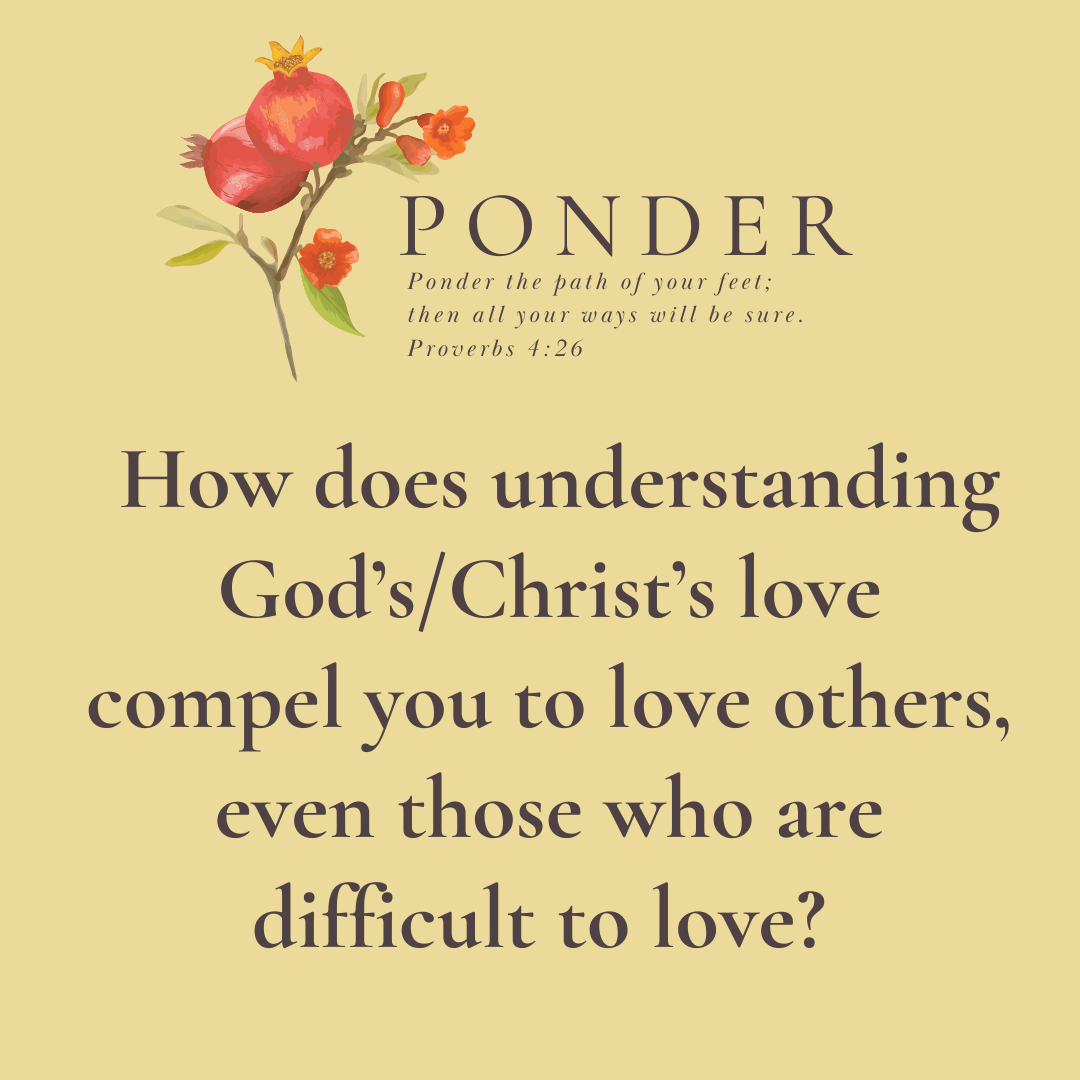 PONDER

Ponder the path of your feet; then all your ways will be sure. Proverbs 4:26

How does understanding God’s/Christ’s love compel you to love others, even those who are difficult to love?